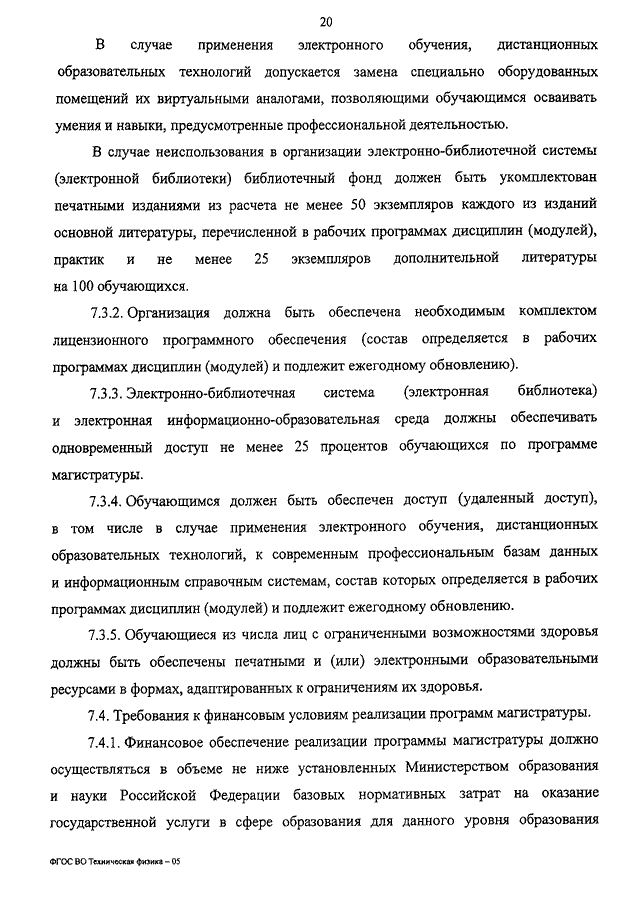 20

В случае применения электронного обучения, дистанционных образовательных технологий допускается замена специально оборудованных помещений их виртуальными аналогами, позволяющими обучающимся осваивать умения и навыки, предусмотренные профессиональной деятельностью.

В случае неиспользования в организации электронно-библиотечной системы (электронной библиотеки) библиотечный фонд должен быть укомплектован печатными изданиями из расчета не менее 50 экземпляров каждого из изданий основной литературы, перечисленной в рабочих программах дисциплин (модулей), практик и не менее 25 экземпляров дополнительной литературы на 100 обучающихся.

7.3.2. Организация должна быть обеспечена необходимым комплектом лицензионного программного обеспечения (состав определяется в рабочих программах дисциплин (модулей) и подлежит ежегодному обновлению).

7.3.3. Электронно-библиотечная система (электронная библиотека) и электронная информационно-образовательная среда должны обеспечивать одновременный доступ не менее 25 процентов обучающихся по программе магистратуры.

7.3.4. Обучающимся должен быть обеспечен доступ (удаленный доступ), в том числе в случае применения электронного обучения, дистанционных образовательных технологий, к современным профессиональным базам данных и информационным справочным системам, состав которых определяется в рабочих программах дисциплин (модулей) и подлежит ежегодному обновлению.

7.3.5. Обучающиеся из числа лиц с ограниченными возможностями здоровья должны быть обеспечены печатными и (или) электронными образовательными ресурсами в формах, адаптированных к ограничениям их здоровья.

7.4. Требования к финансовым условиям реализации программ магистратуры.

7.4.1. Финансовое обеспечение реализации программы магистратуры должно осуществляться в объеме не ниже установленных Министерством образования и науки Российской Федерации базовых нормативных затрат на оказание государственной услуги в сфере образования для данного уровня образования

ФГОС ВО Техническая физика – 05